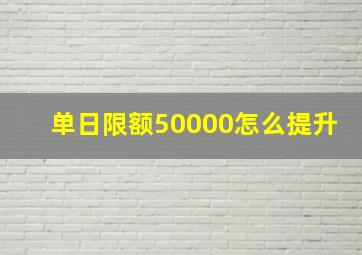 单日限额50000怎么提升